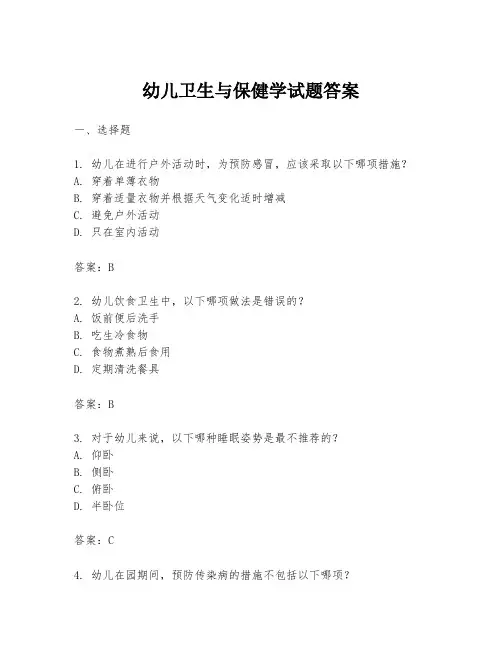 幼儿卫生与保健学试题答案

一、选择题

1. 幼儿在进行户外活动时，为预防感冒，应该采取以下哪项措施？
A. 穿着单薄衣物
B. 穿着适量衣物并根据天气变化适时增减
C. 避免户外活动
D. 只在室内活动

答案：B

2. 幼儿饮食卫生中，以下哪项做法是错误的？
A. 饭前便后洗手
B. 吃生冷食物
C. 食物煮熟后食用
D. 定期清洗餐具

答案：B

3. 对于幼儿来说，以下哪种睡眠姿势是最不推荐的？
A. 仰卧
B. 侧卧
C. 俯卧
D. 半卧位

答案：C

4. 幼儿在园期间，预防传染病的措施不包括以下哪项？